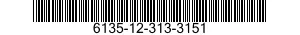 6135-12-313-3151